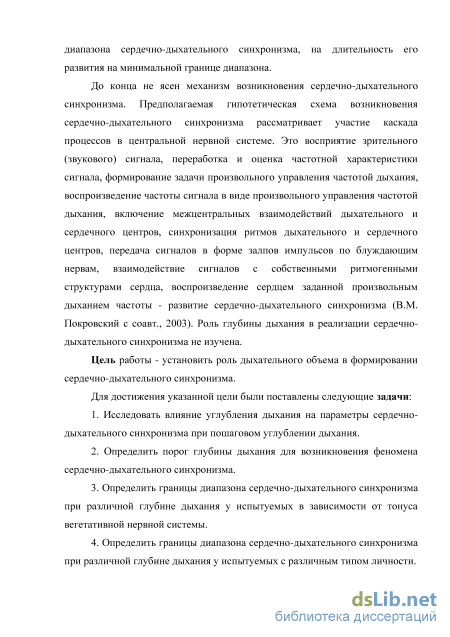 диапазона сердечно-дыхательного синхронизма, на длительность его развития на минимальной границе диапазона.

До конца не ясен механизм возникновения сердечно-дыхательного синхронизма. Предполагаемая гипотетическая схема возникновения сердечно-дыхательного синхронизма рассматривает участие каскада процессов в центральной нервной системе. Это восприятие зрительного (звукового) сигнала, переработка и оценка частотной характеристики сигнала, формирование задачи произвольного управления частотой дыхания, воспроизведение частоты сигнала в виде произвольного управления частотой дыхания, включение межцентральных взаимодействий дыхательного и сердечного центров, синхронизация ритмов дыхательного и сердечного центров, передача сигналов в форме залпов импульсов по блуждающим нервам, взаимодействие сигналов с собственными ритмогенными структурами сердца, воспроизведение сердцем заданной произвольным дыханием частоты - развитие сердечно-дыхательного синхронизма (В.М. Покровский с соавт., 2003). Роль глубины дыхания в реализации сердечно-дыхательного синхронизма не изучена.

Цель работы - установить роль дыхательного объема в формировании сердечно-дыхательного синхронизма.

Для достижения указанной цели были поставлены следующие задачи:

1. Исследовать влияние углубления дыхания на параметры сердечно-дыхательного синхронизма при пошаговом углублении дыхания.

2. Определить порог глубины дыхания для возникновения феномена сердечно-дыхательного синхронизма.

3. Определить границы диапазона сердечно-дыхательного синхронизма при различной глубине дыхания у испытуемых в зависимости от тонуса вегетативной нервной системы.

4. Определить границы диапазона сердечно-дыхательного синхронизма при различной глубине дыхания у испытуемых с различным типом личности.

dsLib.net
библиотека диссертаций